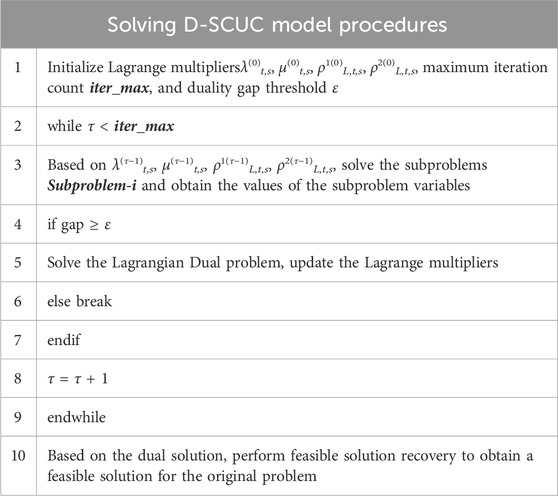 | Solving D-SCUC model procedures | |
|---|---|
| 1 | Initialize Lagrange multipliers$\lambda^{(0)}{}_{t,s}$, $\mu^{(0)}{}_{t,s}$, $\rho^{1(0)}{}_{L,t,s}$, $\rho^{2(0)}{}_{L,t,s}$, maximum iteration count ***iter_max***, and duality gap threshold $\varepsilon$ |
| 2 | while $\tau <$ ***iter_max*** |
| 3 | Based on $\lambda^{(\tau-1)}{}_{t,s}$, $\mu^{(\tau-1)}{}_{t,s}$, $\rho^{1(\tau-1)}{}_{L,t,s}$, $\rho^{2(\tau-1)}{}_{L,t,s}$, solve the subproblems ***Subproblem-i*** and obtain the values of the subproblem variables |
| 4 | if gap $\geq \varepsilon$ |
| 5 | Solve the Lagrangian Dual problem, update the Lagrange multipliers |
| 6 | else break |
| 7 | endif |
| 8 | $\tau = \tau + 1$ |
| 9 | endwhile |
| 10 | Based on the dual solution, perform feasible solution recovery to obtain a feasible solution for the original problem |